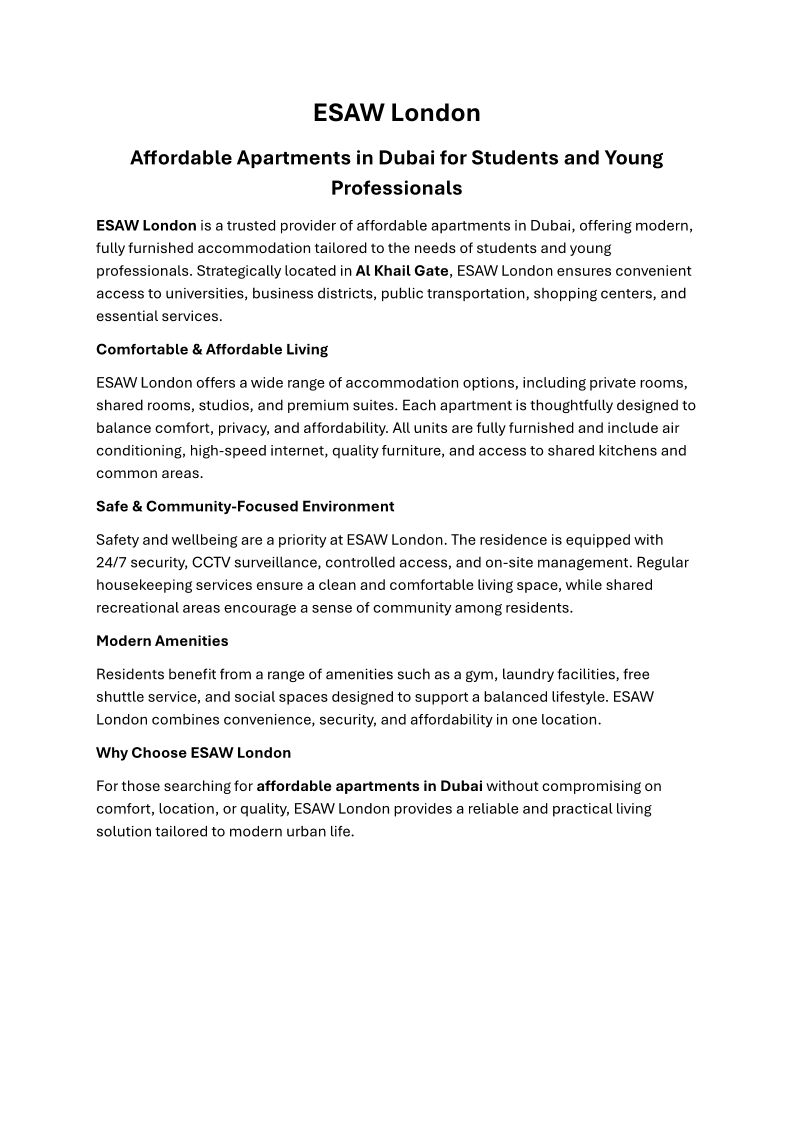 ESAW London

Affordable Apartments in Dubai for Students and Young Professionals

ESAW London is a trusted provider of affordable apartments in Dubai, offering modern, fully furnished accommodation tailored to the needs of students and young professionals. Strategically located in Al Khail Gate, ESAW London ensures convenient access to universities, business districts, public transportation, shopping centers, and essential services.

Comfortable & Affordable Living

ESAW London offers a wide range of accommodation options, including private rooms, shared rooms, studios, and premium suites. Each apartment is thoughtfully designed to balance comfort, privacy, and affordability. All units are fully furnished and include air conditioning, high-speed internet, quality furniture, and access to shared kitchens and common areas.

Safe & Community-Focused Environment

Safety and wellbeing are a priority at ESAW London. The residence is equipped with 24/7 security, CCTV surveillance, controlled access, and on-site management. Regular housekeeping services ensure a clean and comfortable living space, while shared recreational areas encourage a sense of community among residents.

Modern Amenities

Residents benefit from a range of amenities such as a gym, laundry facilities, free shuttle service, and social spaces designed to support a balanced lifestyle. ESAW London combines convenience, security, and affordability in one location.

Why Choose ESAW London

For those searching for affordable apartments in Dubai without compromising on comfort, location, or quality, ESAW London provides a reliable and practical living solution tailored to modern urban life.